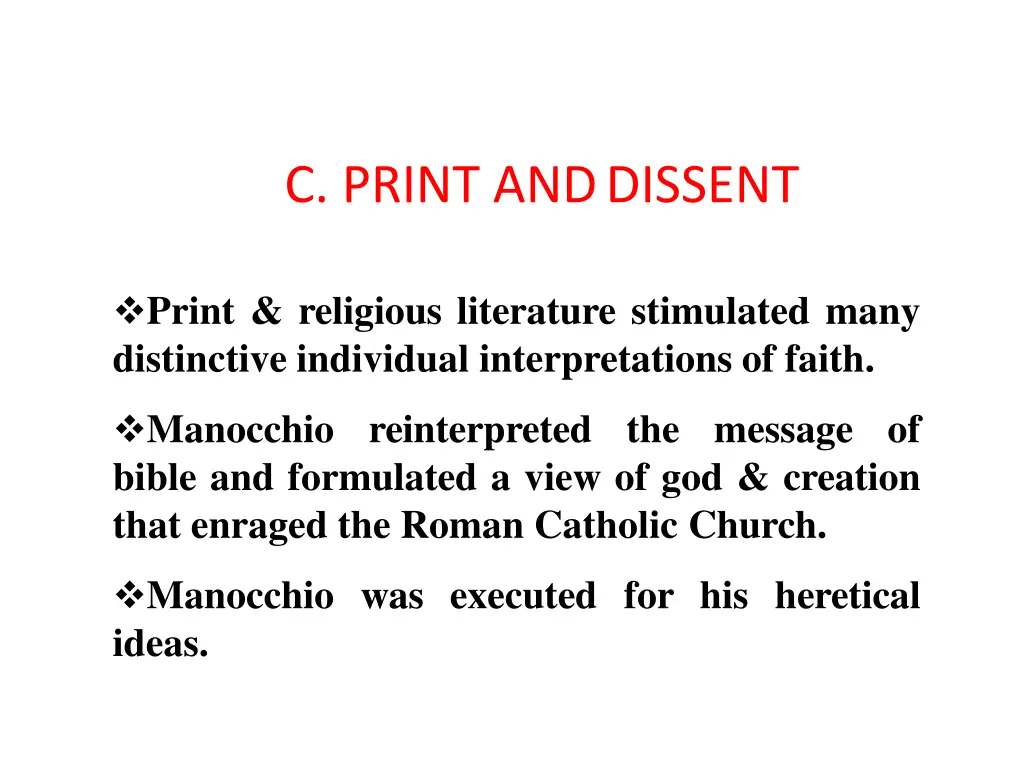 C. PRINT AND DISSENT

❖Print & religious literature stimulated many distinctive individual interpretations of faith.

❖Manocchio reinterpreted the message of bible and formulated a view of god & creation that enraged the Roman Catholic Church.

❖Manocchio was executed for his heretical ideas.